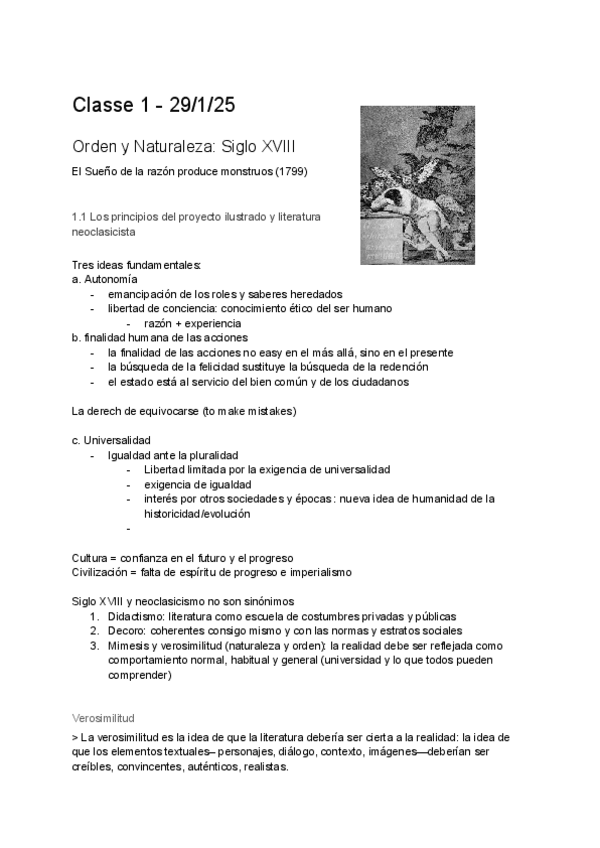 Classe 1 - 29/1/25

Orden y Naturaleza: Siglo XVIII

El Sueño de la razón produce monstruos (1799)

1.1 Los principios del proyecto ilustrado y literatura neoclasicista

Tres ideas fundamentales:
a. Autonomía
- emancipación de los roles y saberes heredados
- libertad de conciencia: conocimiento ético del ser humano
  - razón + experiencia
b. finalidad humana de las acciones
- la finalidad de las acciones no easy en el más allá, sino en el presente
- la búsqueda de la felicidad sustituye la búsqueda de la redención
- el estado está al servicio del bien común y de los ciudadanos

La derech de equivocarse (to make mistakes)

c. Universalidad
- Igualdad ante la pluralidad
  - Libertad limitada por la exigencia de universalidad
  - exigencia de igualdad
  - interés por otros sociedades y épocas: nueva idea de humanidad de la historicidad/evolución
  -

Cultura = confianza en el futuro y el progreso
Civilización = falta de espíritu de progreso e imperialismo

Siglo XVIII y neoclasicismo no son sinónimos
1. Didactismo: literatura como escuela de costumbres privadas y públicas
2. Decoro: coherentes consigo mismo y con las normas y estratos sociales
3. Mimesis y verosimilitud (naturaleza y orden): la realidad debe ser reflejada como comportamiento normal, habitual y general (universidad y lo que todos pueden comprender)

Verosimilitud

> La verosimilitud es la idea de que la literatura debería ser cierta a la realidad: la idea de que los elementos textuales– personajes, diálogo, contexto, imágenes—deberían ser creíbles, convincentes, auténticos, realistas.